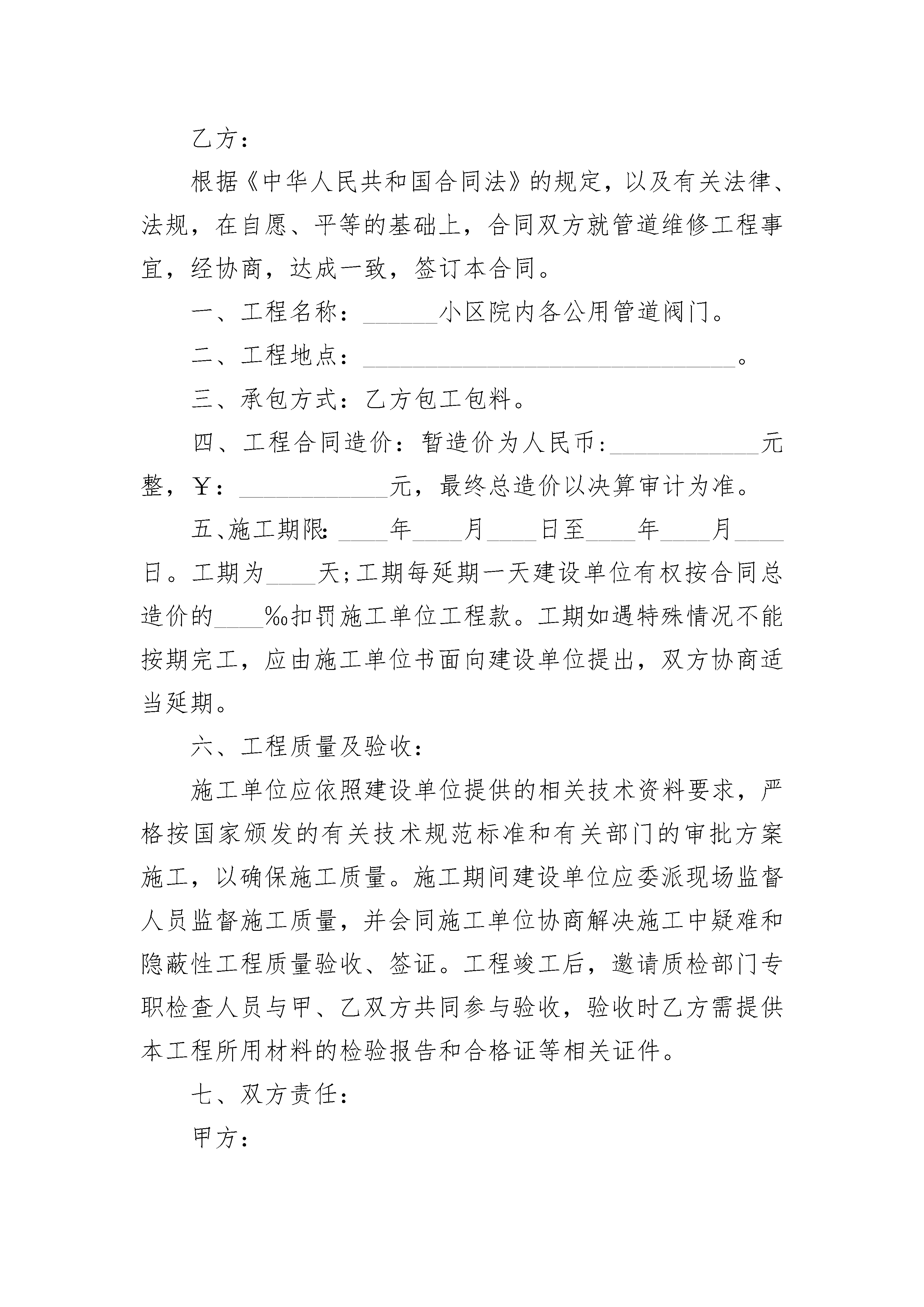 乙方：

根据《中华人民共和国合同法》的规定，以及有关法律、法规，在自愿、平等的基础上，合同双方就管道维修工程事宜，经协商，达成一致，签订本合同。

一、工程名称：______小区院内各公用管道阀门。

二、工程地点：______________________________。

三、承包方式：乙方包工包料。

四、工程合同造价：暂造价为人民币：____________元整，￥：____________元，最终总造价以决算审计为准。

五、施工期限：____年____月____日至____年____月____日。工期为____天；工期每延期一天建设单位有权按合同总造价的____‰扣罚施工单位工程款。工期如遇特殊情况不能按期完工，应由施工单位书面向建设单位提出，双方协商适当延期。

六、工程质量及验收：

施工单位应依照建设单位提供的相关技术资料要求，严格按国家颁发的有关技术规范标准和有关部门的审批方案施工，以确保施工质量。施工期间建设单位应委派现场监督人员监督施工质量，并会同施工单位协商解决施工中疑难和隐蔽性工程质量验收、签证。工程竣工后，邀请质检部门专职检查人员与甲、乙双方共同参与验收，验收时乙方需提供本工程所用材料的检验报告和合格证等相关证件。

七、双方责任：

甲方：